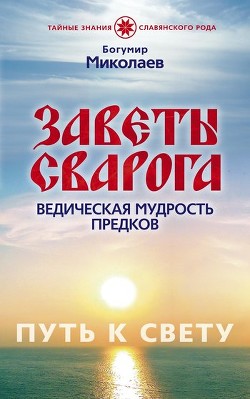 ТАЙНЫЕ ЗНАНИЯ СЛАВЯНСКОГО РОДА

Богумир
Миколаев

ЗАВЕТЫ СВАРОГА

ВЕДИЧЕСКАЯ МУДРОСТЬ ПРЕДКОВ

ПУТЬ К СВЕТУ